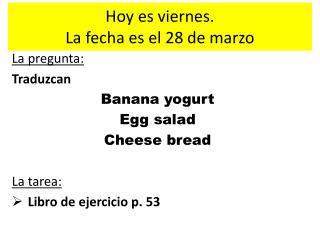 Hoy es viernes.
La fecha es el 28 de marzo

La pregunta:

Traduzcan

Banana yogurt
Egg salad
Cheese bread

La tarea:

➢ Libro de ejercicio p. 53